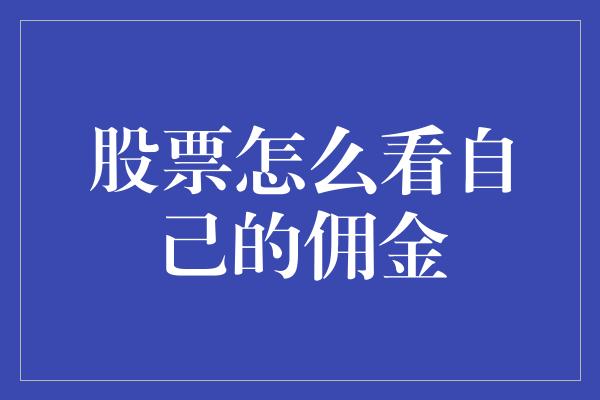 股票怎么看自己的佣金